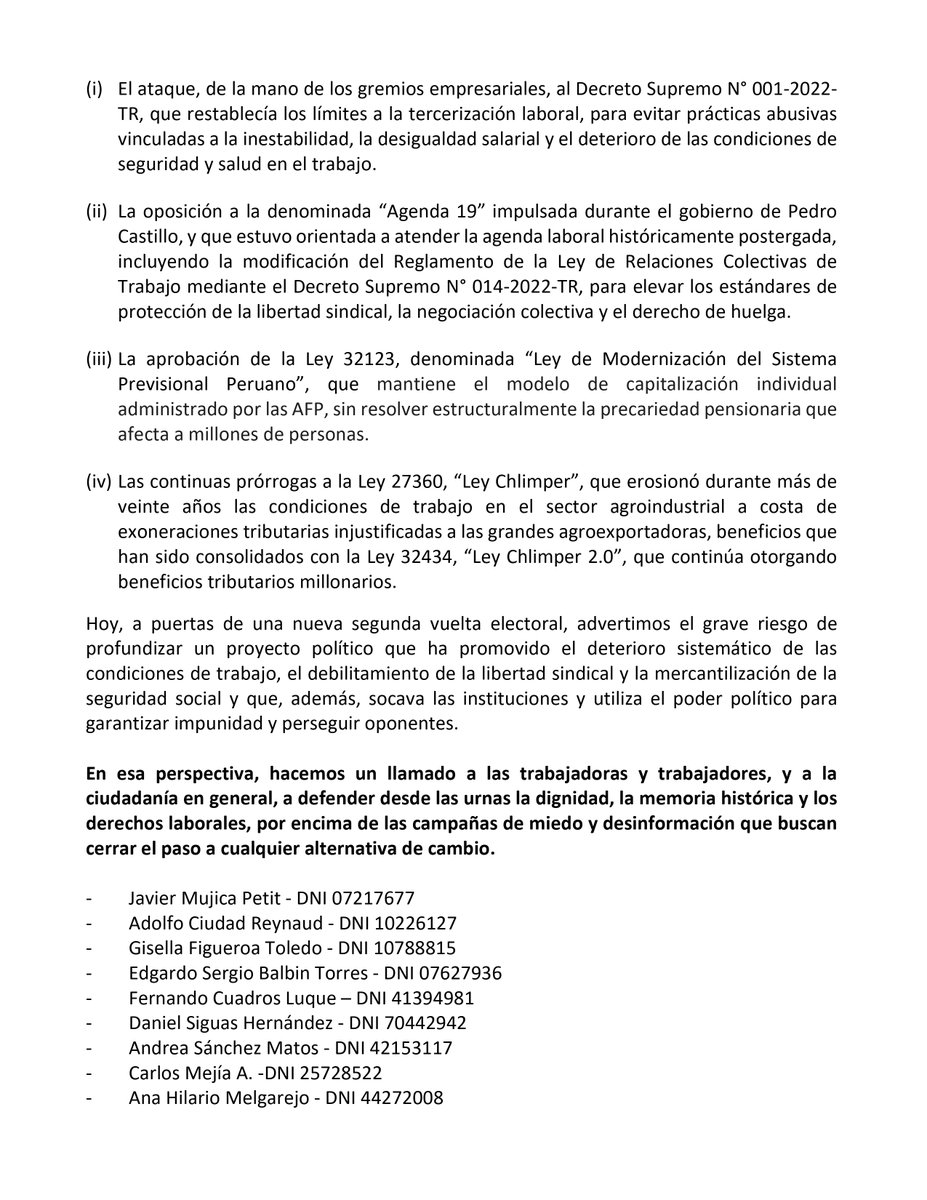 (i) El ataque, de la mano de los gremios empresariales, al Decreto Supremo N° 001-2022-TR, que restablecía los límites a la tercerización laboral, para evitar prácticas abusivas vinculadas a la inestabilidad, la desigualdad salarial y el deterioro de las condiciones de seguridad y salud en el trabajo.

(ii) La oposición a la denominada "Agenda 19" impulsada durante el gobierno de Pedro Castillo, y que estuvo orientada a atender la agenda laboral históricamente postergada, incluyendo la modificación del Reglamento de la Ley de Relaciones Colectivas de Trabajo mediante el Decreto Supremo N° 014-2022-TR, para elevar los estándares de protección de la libertad sindical, la negociación colectiva y el derecho de huelga.

(iii) La aprobación de la Ley 32123, denominada "Ley de Modernización del Sistema Previsional Peruano", que mantiene el modelo de capitalización individual administrado por las AFP, sin resolver estructuralmente la precariedad pensionaria que afecta a millones de personas.

(iv) Las continuas prórrogas a la Ley 27360, "Ley Chlimper", que erosionó durante más de veinte años las condiciones de trabajo en el sector agroindustrial a costa de exoneraciones tributarias injustificadas a las grandes agroexportadoras, beneficios que han sido consolidados con la Ley 32434, "Ley Chlimper 2.0", que continúa otorgando beneficios tributarios millonarios.

Hoy, a puertas de una nueva segunda vuelta electoral, advertimos el grave riesgo de profundizar un proyecto político que ha promovido el deterioro sistemático de las condiciones de trabajo, el debilitamiento de la libertad sindical y la mercantilización de la seguridad social y que, además, socava las instituciones y utiliza el poder político para garantizar impunidad y perseguir oponentes.

En esa perspectiva, hacemos un llamado a las trabajadoras y trabajadores, y a la ciudadanía en general, a defender desde las urnas la dignidad, la memoria histórica y los derechos laborales, por encima de las campañas de miedo y desinformación que buscan cerrar el paso a cualquier alternativa de cambio.

- Javier Mujica Petit - DNI 07217677
- Adolfo Ciudad Reynaud - DNI 10226127
- Gisella Figueroa Toledo - DNI 10788815
- Edgardo Sergio Balbin Torres - DNI 07627936
- Fernando Cuadros Luque – DNI 41394981
- Daniel Siguas Hernández - DNI 70442942
- Andrea Sánchez Matos - DNI 42153117
- Carlos Mejía A. -DNI 25728522
- Ana Hilario Melgarejo - DNI 44272008